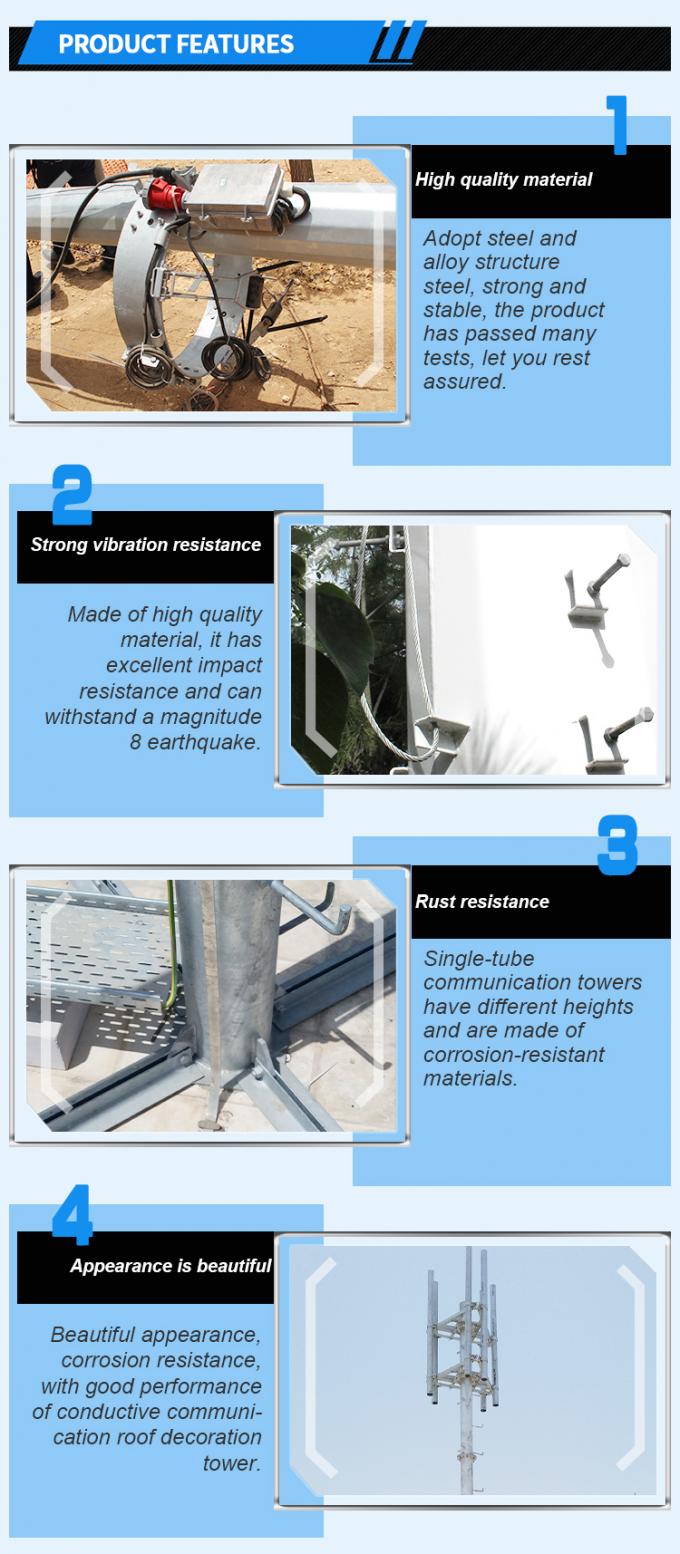 PRODUCT FEATURES

1

High quality material

Adopt steel and alloy structure steel, strong and stable, the product has passed many tests, let you rest assured.

2

Strong vibration resistance

Made of high quality material, it has excellent impact resistance and can withstand a magnitude 8 earthquake.

3

Rust resistance

Single-tube communication towers have different heights and are made of corrosion-resistant materials.

4

Appearance is beautiful

Beautiful appearance, corrosion resistance, with good performance of conductive communication roof decoration tower.